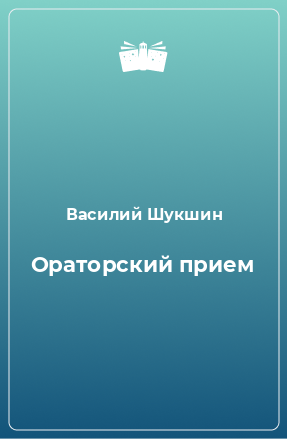 Василий Шукшин

Ораторский прием